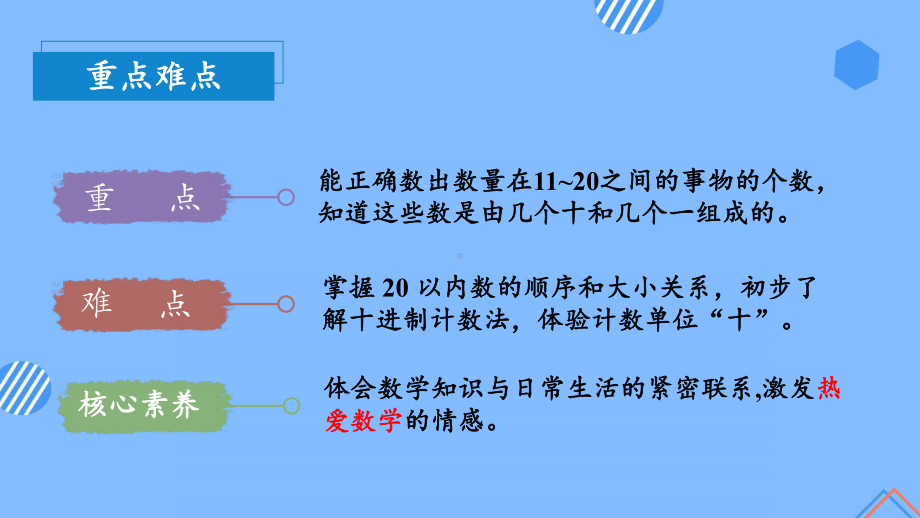 重点难点

重　点

能正确数出数量在11~20之间的事物的个数，知道这些数是由几个十和几个一组成的。

难　点

掌握 20 以内数的顺序和大小关系，初步了解十进制计数法，体验计数单位“十”。

核心素养

体会数学知识与日常生活的紧密联系,激发热爱数学的情感。